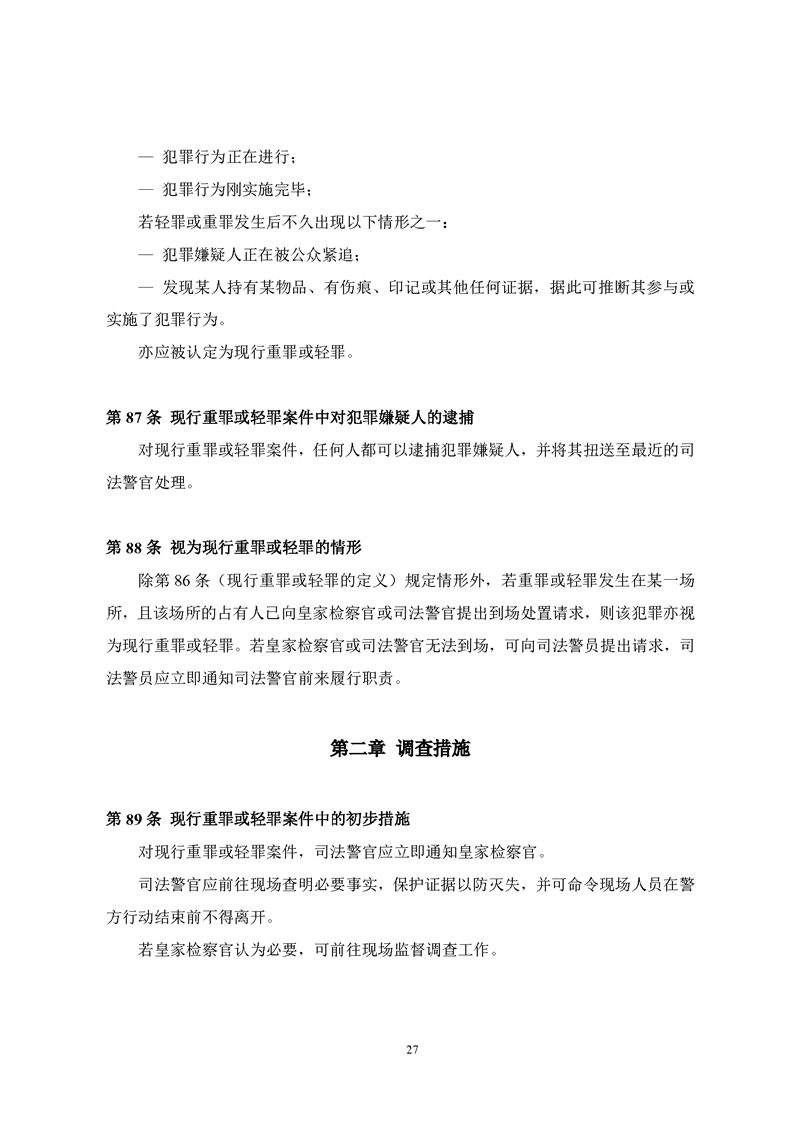 — 犯罪行为正在进行；

— 犯罪行为刚实施完毕；

若轻罪或重罪发生后不久出现以下情形之一：

— 犯罪嫌疑人正在被公众紧追；

— 发现某人持有某物品、有伤痕、印记或其他任何证据，据此可推断其参与或实施了犯罪行为。

亦应被认定为现行重罪或轻罪。

第 87 条 现行重罪或轻罪案件中对犯罪嫌疑人的逮捕

对现行重罪或轻罪案件，任何人都可以逮捕犯罪嫌疑人，并将其扭送至最近的司法警官处理。

第 88 条 视为现行重罪或轻罪的情形

除第 86 条（现行重罪或轻罪的定义）规定情形外，若重罪或轻罪发生在某一场所，且该场所的占有人已向皇家检察官或司法警官提出到场处置请求，则该犯罪亦视为现行重罪或轻罪。若皇家检察官或司法警官无法到场，可向司法警员提出请求，司法警员应立即通知司法警官前来履行职责。

第二章 调查措施

第 89 条 现行重罪或轻罪案件中的初步措施

对现行重罪或轻罪案件，司法警官应立即通知皇家检察官。

司法警官应前往现场查明必要事实，保护证据以防灭失，并可命令现场人员在警方行动结束前不得离开。

若皇家检察官认为必要，可前往现场监督调查工作。

27